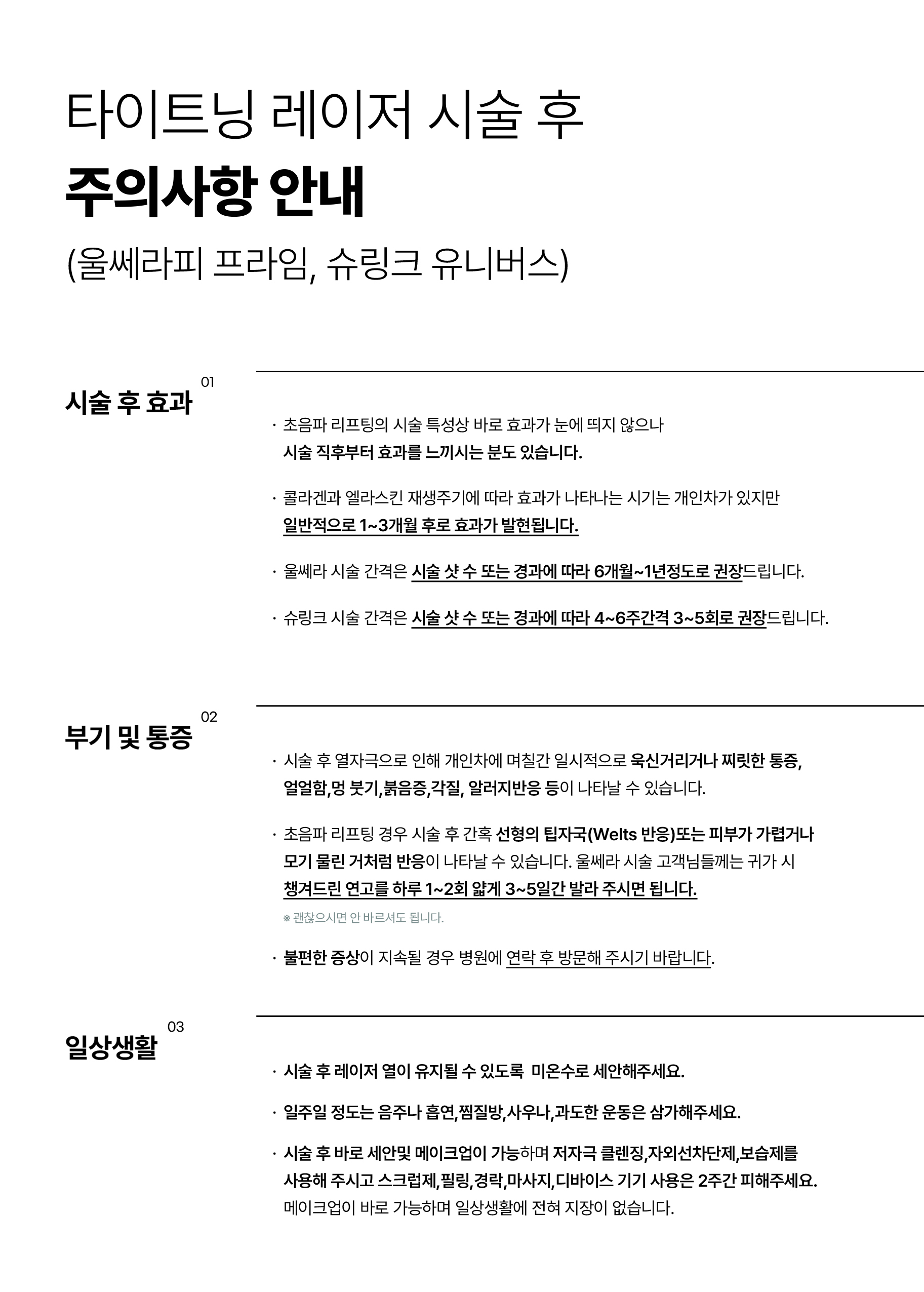 타이트닝 레이저 시술 후

주의사항 안내

(울쎄라피 프라임, 슈링크 유니버스)

시술 후 효과 01

· 초음파 리프팅의 시술 특성상 바로 효과가 눈에 띄지 않으나 시술 직후부터 효과를 느끼시는 분도 있습니다.

· 콜라겐과 엘라스킨 재생주기에 따라 효과가 나타나는 시기는 개인차가 있지만 일반적으로 1~3개월 후로 효과가 발현됩니다.

· 울쎄라 시술 간격은 시술 샷 수 또는 경과에 따라 6개월~1년정도로 권장드립니다.

· 슈링크 시술 간격은 시술 샷 수 또는 경과에 따라 4~6주간격 3~5회로 권장드립니다.

부기 및 통증 02

· 시술 후 열자극으로 인해 개인차에 며칠간 일시적으로 욱신거리거나 찌릿한 통증, 얼얼함,멍 붓기,붉음증,각질, 알러지반응 등이 나타날 수 있습니다.

· 초음파 리프팅 경우 시술 후 간혹 선형의 팁자국(Welts 반응)또는 피부가 가렵거나 모기 물린 거처럼 반응이 나타날 수 있습니다. 울쎄라 시술 고객님들께는 귀가 시 챙겨드린 연고를 하루 1~2회 얇게 3~5일간 발라 주시면 됩니다.

※ 괜찮으시면 안 바르셔도 됩니다.

· 불편한 증상이 지속될 경우 병원에 연락 후 방문해 주시기 바랍니다.

일상생활 03

· 시술 후 레이저 열이 유지될 수 있도록 미온수로 세안해주세요.

· 일주일 정도는 음주나 흡연,찜질방,사우나,과도한 운동은 삼가해주세요.

· 시술 후 바로 세안및 메이크업이 가능하며 저자극 클렌징,자외선차단제,보습제를 사용해 주시고 스크럽제,필링,경락,마사지,디바이스 기기 사용은 2주간 피해주세요. 메이크업이 바로 가능하며 일상생활에 전혀 지장이 없습니다.